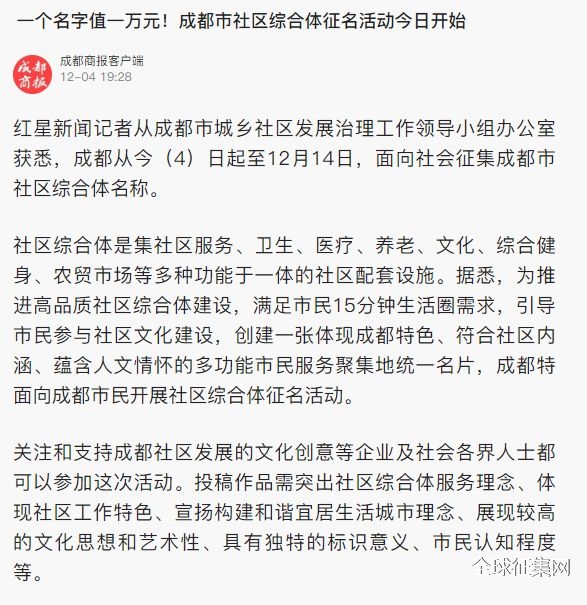 一个名字值一万元！成都市社区综合体征名活动今日开始

成都商报

成都商报客户端
12-04 19:28

红星新闻记者从成都市城乡社区发展治理工作领导小组办公室获悉，成都从今（4）日起至12月14日，面向社会征集成都市社区综合体名称。

社区综合体是集社区服务、卫生、医疗、养老、文化、综合健身、农贸市场等多种功能于一体的社区配套设施。据悉，为推进高品质社区综合体建设，满足市民15分钟生活圈需求，引导市民参与社区文化建设，创建一张体现成都特色、符合社区内涵、蕴含人文情怀的多功能市民服务聚集地统一名片，成都特面向成都市民开展社区综合体征名活动。

关注和支持成都社区发展的文化创意等企业及社会各界人士都可以参加这次活动。投稿作品需突出社区综合体服务理念、体现社区工作特色、宣扬构建和谐宜居生活城市理念、展现较高的文化思想和艺术性、具有独特的标识意义、市民认知程度等。

全球征集网